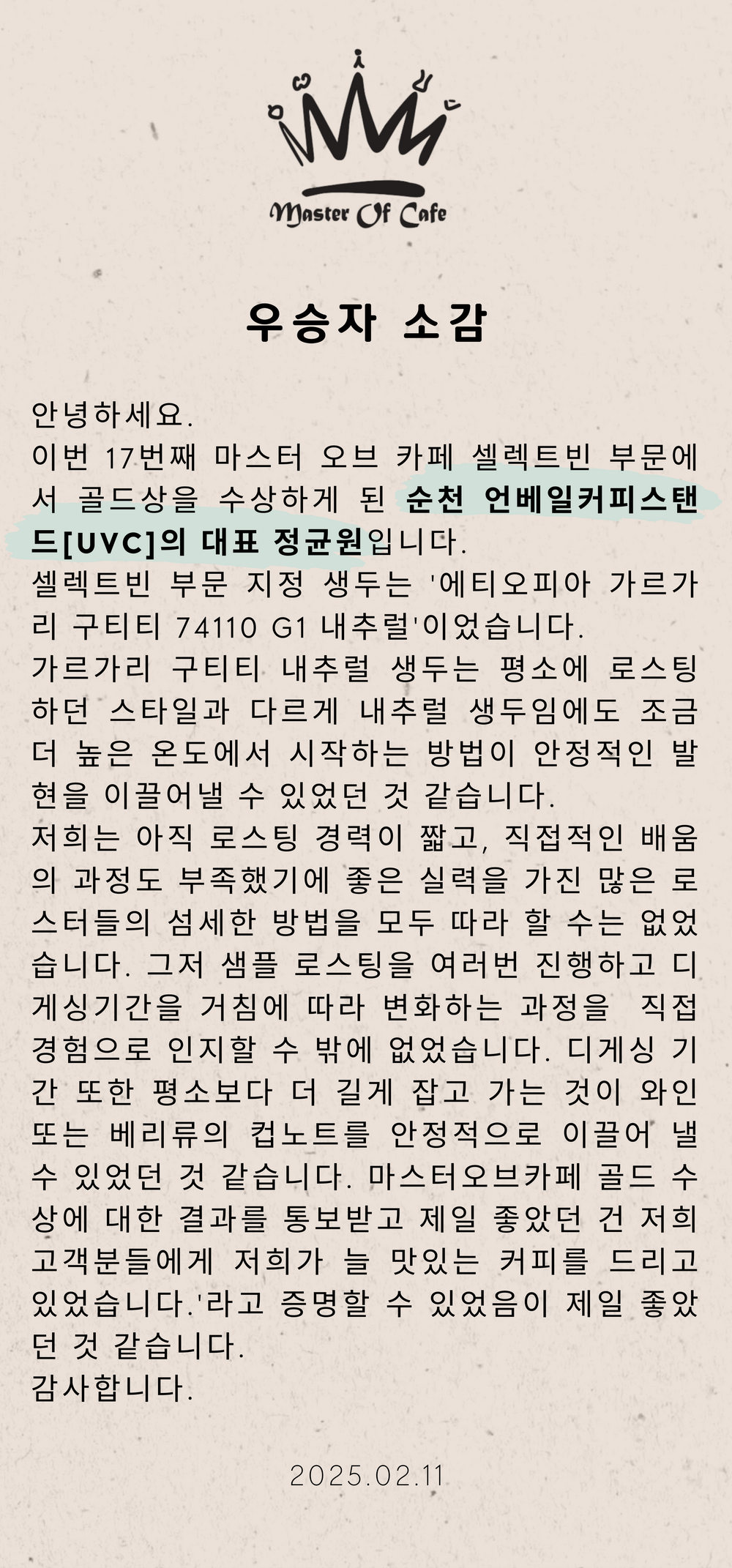 Master Of Cafe

우승자 소감

안녕하세요.
이번 17번째 마스터 오브 카페 셀렉트빈 부문에서 골드상을 수상하게 된 순천 언베일커피스탠드[UVC]의 대표 정균원입니다.
셀렉트빈 부문 지정 생두는 '에티오피아 가르가리 구티티 74110 G1 내추럴'이었습니다.
가르가리 구티티 내추럴 생두는 평소에 로스팅하던 스타일과 다르게 내추럴 생두임에도 조금 더 높은 온도에서 시작하는 방법이 안정적인 발현을 이끌어낼 수 있었던 것 같습니다.
저희는 아직 로스팅 경력이 짧고, 직접적인 배움의 과정도 부족했기에 좋은 실력을 가진 많은 로스터들의 섬세한 방법을 모두 따라 할 수는 없었습니다. 그저 샘플 로스팅을 여러번 진행하고 디게싱기간을 거침에 따라 변화하는 과정을 직접 경험으로 인지할 수 밖에 없었습니다. 디게싱 기간 또한 평소보다 더 길게 잡고 가는 것이 와인 또는 베리류의 컵노트를 안정적으로 이끌어 낼 수 있었던 것 같습니다. 마스터오브카페 골드 수상에 대한 결과를 통보받고 제일 좋았던 건 저희 고객분들에게 저희가 늘 맛있는 커피를 드리고 있었습니다.'라고 증명할 수 있었음이 제일 좋았던 것 같습니다.
감사합니다.

2025.02.11